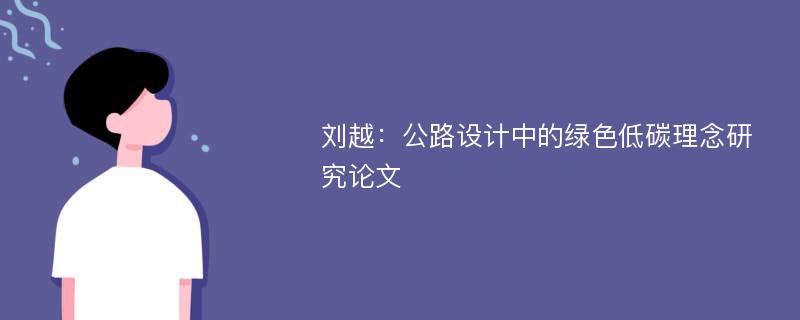 刘越：公路设计中的绿色低碳理念研究论文